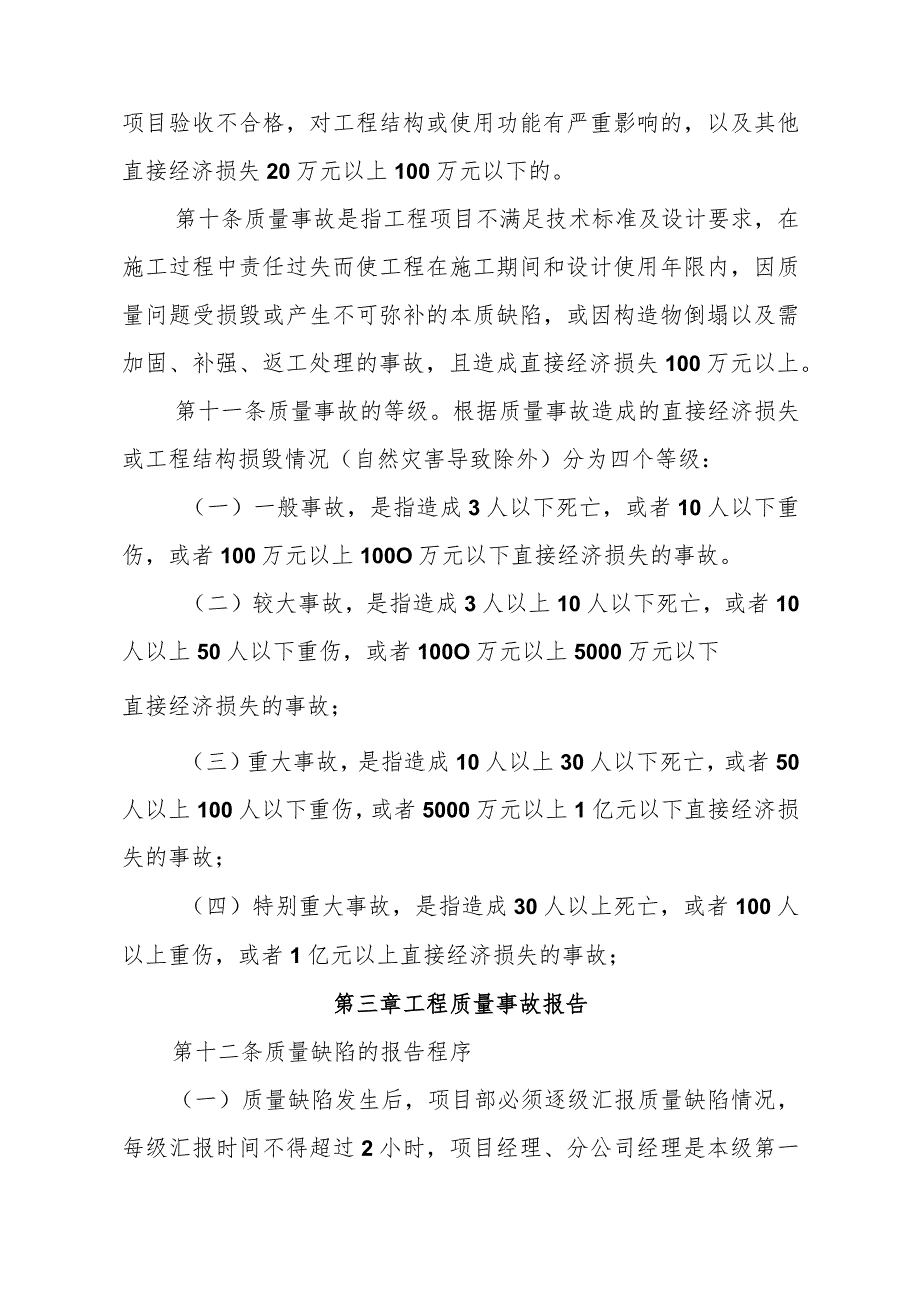 项目验收不合格，对工程结构或使用功能有严重影响的，以及其他直接经济损失20万元以上100万元以下的。

第十条质量事故是指工程项目不满足技术标准及设计要求，在施工过程中责任过失而使工程在施工期间和设计使用年限内，因质量问题受损毁或产生不可弥补的本质缺陷，或因构造物倒塌以及需加固、补强、返工处理的事故，且造成直接经济损失100万元以上。

第十一条质量事故的等级。根据质量事故造成的直接经济损失或工程结构损毁情况（自然灾害导致除外）分为四个等级：

（一）一般事故，是指造成3人以下死亡，或者10人以下重伤，或者100万元以上100O万元以下直接经济损失的事故。

（二）较大事故，是指造成3人以上10人以下死亡，或者10人以上50人以下重伤，或者100O万元以上5000万元以下

直接经济损失的事故；

（三）重大事故，是指造成10人以上30人以下死亡，或者50人以上100人以下重伤，或者5000万元以上1亿元以下直接经济损失的事故；

（四）特别重大事故，是指造成30人以上死亡，或者100人以上重伤，或者1亿元以上直接经济损失的事故；

第三章工程质量事故报告

第十二条质量缺陷的报告程序

（一）质量缺陷发生后，项目部必须逐级汇报质量缺陷情况，每级汇报时间不得超过2小时，项目经理、分公司经理是本级第一